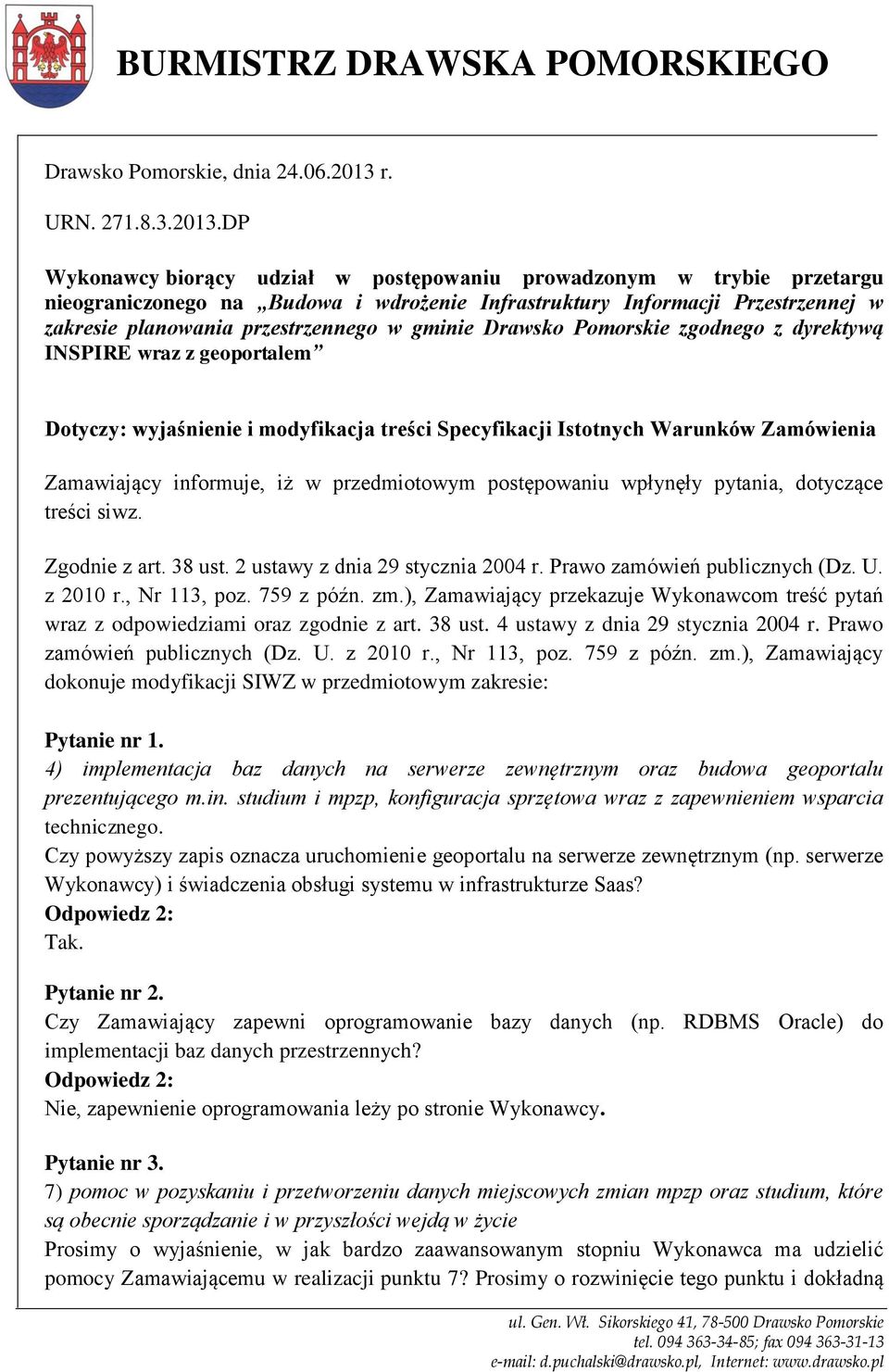 BURMISTRZ DRAWSKA POMORSKIEGO

Drawsko Pomorskie, dnia 24.06.2013 r.

URN. 271.8.3.2013.DP

Wykonawcy biorący udział w postępowaniu prowadzonym w trybie przetargu nieograniczonego na „Budowa i wdrożenie Infrastruktury Informacji Przestrzennej w zakresie planowania przestrzennego w gminie Drawsko Pomorskie zgodnego z dyrektywą INSPIRE wraz z geoportalem”

Dotyczy: wyjaśnienie i modyfikacja treści Specyfikacji Istotnych Warunków Zamówienia

Zamawiający informuje, iż w przedmiotowym postępowaniu wpłynęły pytania, dotyczące treści siwz.

Zgodnie z art. 38 ust. 2 ustawy z dnia 29 stycznia 2004 r. Prawo zamówień publicznych (Dz. U. z 2010 r., Nr 113, poz. 759 z późn. zm.), Zamawiający przekazuje Wykonawcom treść pytań wraz z odpowiedziami oraz zgodnie z art. 38 ust. 4 ustawy z dnia 29 stycznia 2004 r. Prawo zamówień publicznych (Dz. U. z 2010 r., Nr 113, poz. 759 z późn. zm.), Zamawiający dokonuje modyfikacji SIWZ w przedmiotowym zakresie:

Pytanie nr 1.
4) implementacja baz danych na serwerze zewnętrznym oraz budowa geoportalu prezentującego m.in. studium i mpzp, konfiguracja sprzętowa wraz z zapewnieniem wsparcia technicznego.
Czy powyższy zapis oznacza uruchomienie geoportalu na serwerze zewnętrznym (np. serwerze Wykonawcy) i świadczenia obsługi systemu w infrastrukturze Saas?
Odpowiedz 2:
Tak.

Pytanie nr 2.
Czy Zamawiający zapewni oprogramowanie bazy danych (np. RDBMS Oracle) do implementacji baz danych przestrzennych?
Odpowiedz 2:
Nie, zapewnienie oprogramowania leży po stronie Wykonawcy.

Pytanie nr 3.
7) pomoc w pozyskaniu i przetworzeniu danych miejscowych zmian mpzp oraz studium, które są obecnie sporządzanie i w przyszłości wejdą w życie
Prosimy o wyjaśnienie, w jak bardzo zaawansowanym stopniu Wykonawca ma udzielić pomocy Zamawiającemu w realizacji punktu 7? Prosimy o rozwinięcie tego punktu i dokładną

ul. Gen. Wł. Sikorskiego 41, 78-500 Drawsko Pomorskie
tel. 094 363-34-85; fax 094 363-31-13
e-mail: d.puchalski@drawsko.pl, Internet: www.drawsko.pl